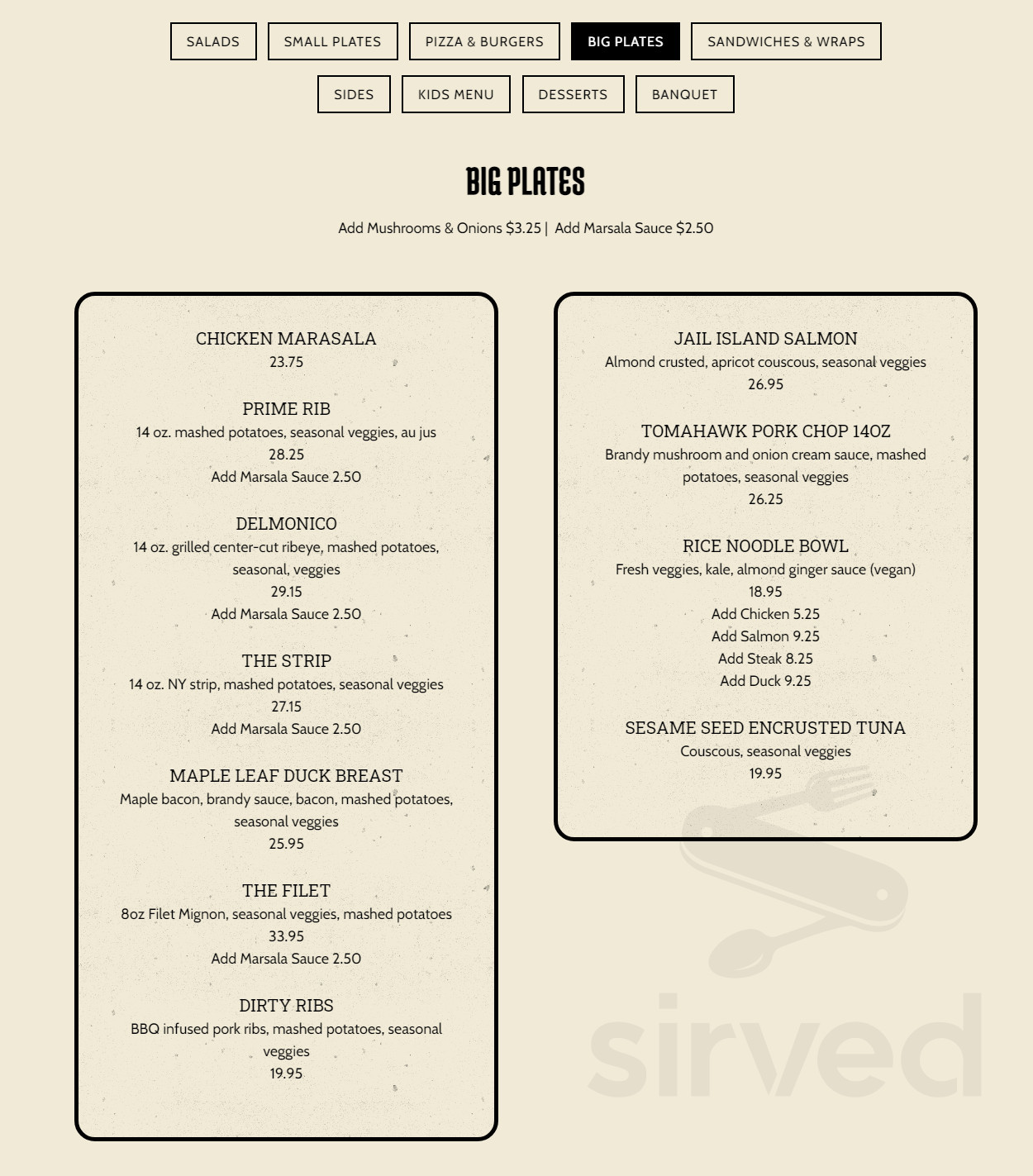 SALADS SMALL PLATES PIZZA & BURGERS BIG PLATES SANDWICHES & WRAPS

SIDES KIDS MENU DESSERTS BANQUET

BIG PLATES

Add Mushrooms & Onions $3.25 | Add Marsala Sauce $2.50

CHICKEN MARASALA
23.75

PRIME RIB
14 oz. mashed potatoes, seasonal veggies, au jus
28.25
Add Marsala Sauce 2.50

DELMONICO
14 oz. grilled center-cut ribeye, mashed potatoes, seasonal, veggies
29.15
Add Marsala Sauce 2.50

THE STRIP
14 oz. NY strip, mashed potatoes, seasonal veggies
27.15
Add Marsala Sauce 2.50

MAPLE LEAF DUCK BREAST
Maple bacon, brandy sauce, bacon, mashed potatoes, seasonal veggies
25.95

THE FILET
8oz Filet Mignon, seasonal veggies, mashed potatoes
33.95
Add Marsala Sauce 2.50

DIRTY RIBS
BBQ infused pork ribs, mashed potatoes, seasonal veggies
19.95

JAIL ISLAND SALMON
Almond crusted, apricot couscous, seasonal veggies
26.95

TOMAHAWK PORK CHOP 14OZ
Brandy mushroom and onion cream sauce, mashed potatoes, seasonal veggies
26.25

RICE NOODLE BOWL
Fresh veggies, kale, almond ginger sauce (vegan)
18.95
Add Chicken 5.25
Add Salmon 9.25
Add Steak 8.25
Add Duck 9.25

SESAME SEED ENCRUSTED TUNA
Couscous, seasonal veggies
19.95

sirved